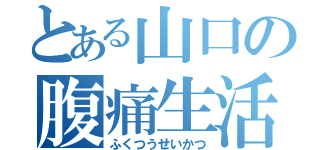 とある山口の
腹痛生活
ふくつうせいかつ